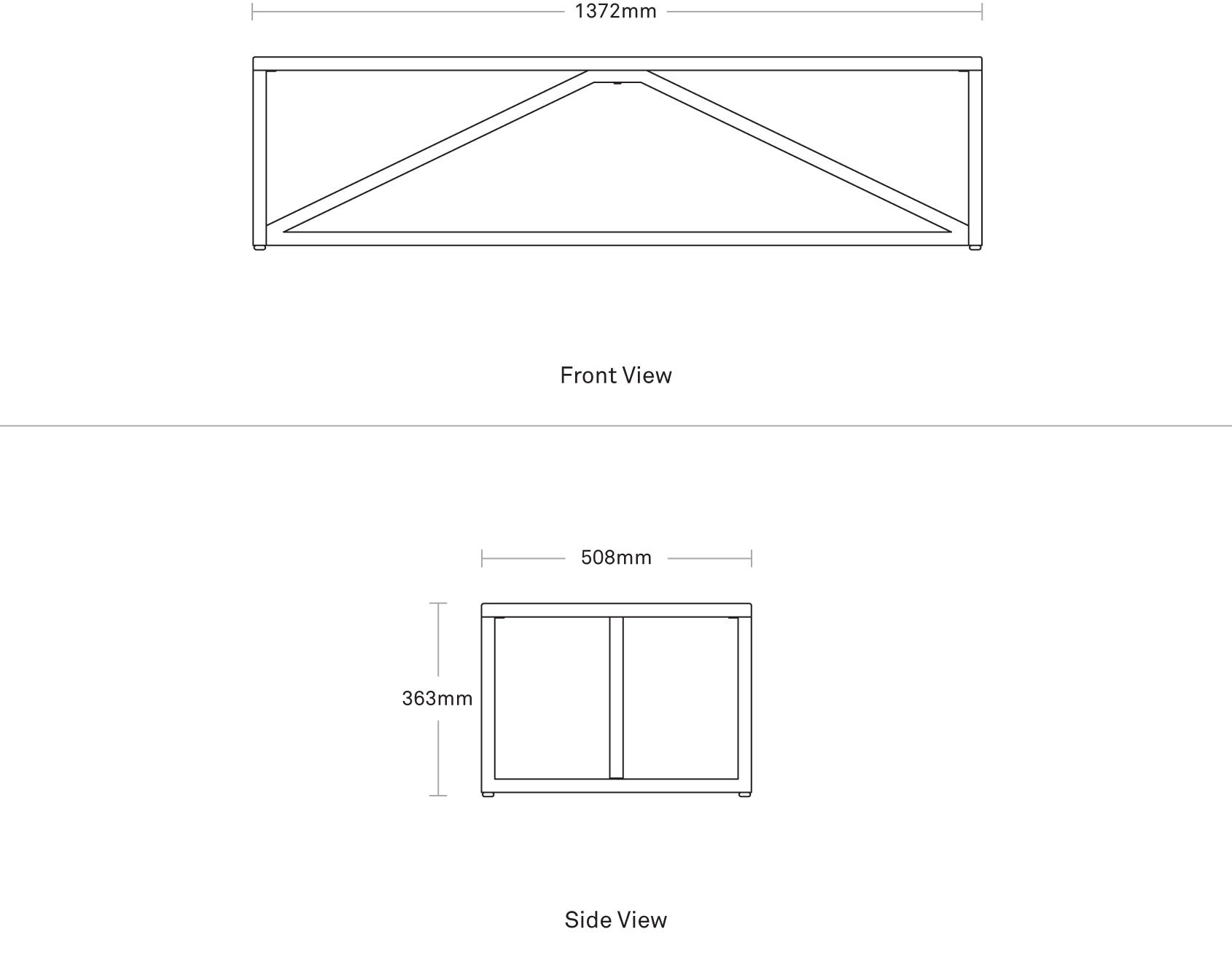 1372mm

Front View

508mm

363mm

Side View